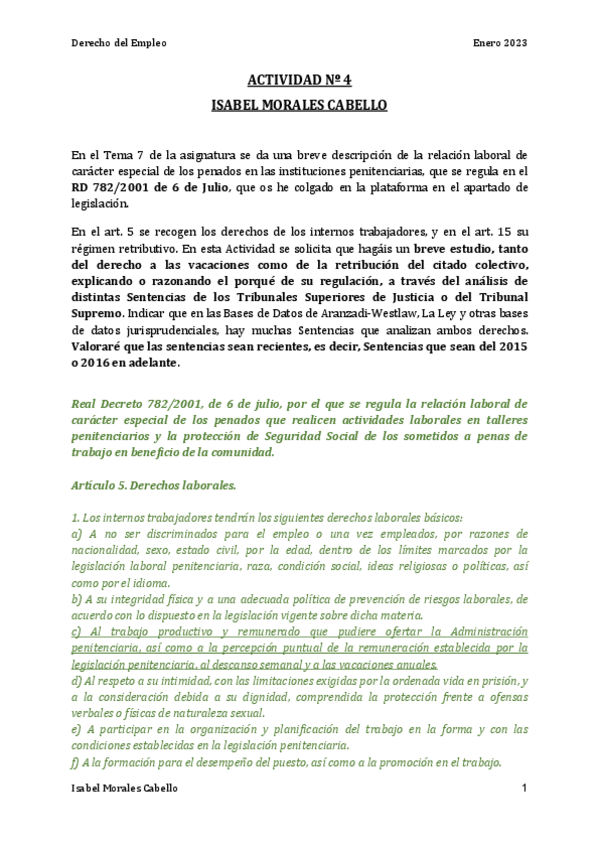 Derecho del Empleo

Enero 2023

ACTIVIDAD Nº 4

ISABEL MORALES CABELLO

En el Tema 7 de la asignatura se da una breve descripción de la relación laboral de carácter especial de los penados en las instituciones penitenciarias, que se regula en el RD 782/2001 de 6 de Julio, que os he colgado en la plataforma en el apartado de legislación.

En el art. 5 se recogen los derechos de los internos trabajadores, y en el art. 15 su régimen retributivo. En esta Actividad se solicita que hagáis un breve estudio, tanto del derecho a las vacaciones como de la retribución del citado colectivo, explicando o razonando el porqué de su regulación, a través del análisis de distintas Sentencias de los Tribunales Superiores de Justicia o del Tribunal Supremo. Indicar que en las Bases de Datos de Aranzadi-Westlaw, La Ley y otras bases de datos jurisprudenciales, hay muchas Sentencias que analizan ambos derechos. Valoraré que las sentencias sean recientes, es decir, Sentencias que sean del 2015 o 2016 en adelante.

Real Decreto 782/2001, de 6 de julio, por el que se regula la relación laboral de carácter especial de los penados que realicen actividades laborales en talleres penitenciarios y la protección de Seguridad Social de los sometidos a penas de trabajo en beneficio de la comunidad.

Artículo 5. Derechos laborales.

1. Los internos trabajadores tendrán los siguientes derechos laborales básicos:
a) A no ser discriminados para el empleo o una vez empleados, por razones de nacionalidad, sexo, estado civil, por la edad, dentro de los límites marcados por la legislación laboral penitenciaria, raza, condición social, ideas religiosas o políticas, así como por el idioma.
b) A su integridad física y a una adecuada política de prevención de riesgos laborales, de acuerdo con lo dispuesto en la legislación vigente sobre dicha materia.
c) Al trabajo productivo y remunerado que pudiere ofertar la Administración penitenciaria, así como a la percepción puntual de la remuneración establecida por la legislación penitenciaria, al descanso semanal y a las vacaciones anuales.
d) Al respeto a su intimidad, con las limitaciones exigidas por la ordenada vida en prisión, y a la consideración debida a su dignidad, comprendida la protección frente a ofensas verbales o físicas de naturaleza sexual.
e) A participar en la organización y planificación del trabajo en la forma y con las condiciones establecidas en la legislación penitenciaria.
f) A la formación para el desempeño del puesto, así como a la promoción en el trabajo.

Isabel Morales Cabello

1